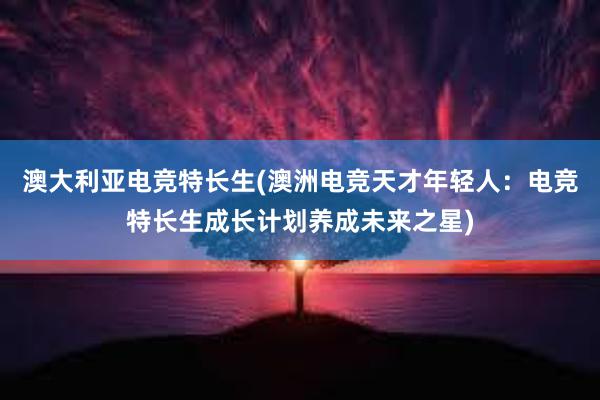 澳大利亚电竞特长生(澳洲电竞天才年轻人：电竞特长生成长计划养成未来之星)